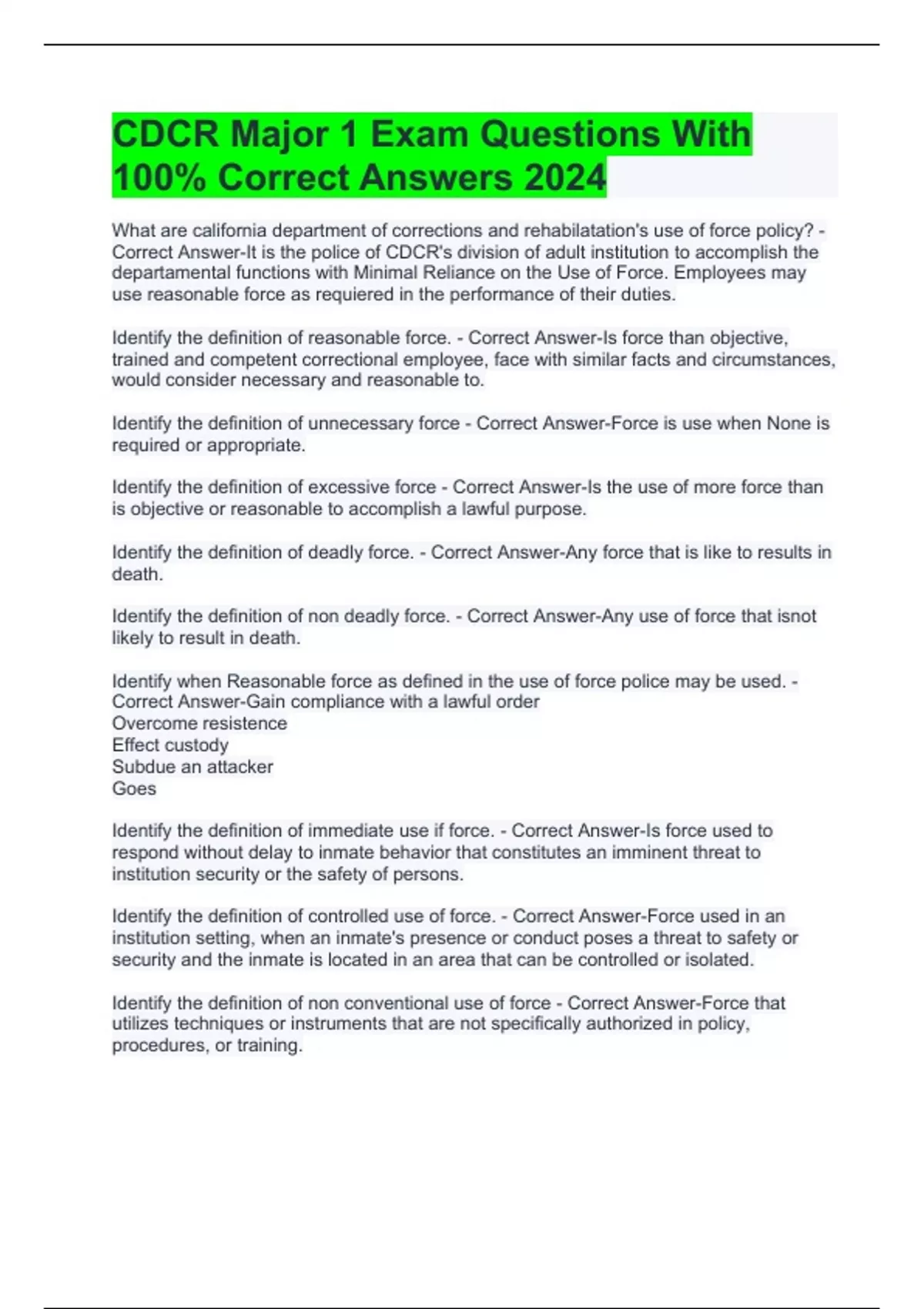 CDCR Major 1 Exam Questions With 100% Correct Answers 2024

What are california department of corrections and rehabilatation's use of force policy? - Correct Answer-It is the police of CDCR's division of adult institution to accomplish the departamental functions with Minimal Reliance on the Use of Force. Employees may use reasonable force as requiered in the performance of their duties.

Identify the definition of reasonable force. - Correct Answer-Is force than objective, trained and competent correctional employee, face with similar facts and circumstances, would consider necessary and reasonable to.

Identify the definition of unnecessary force - Correct Answer-Force is use when None is required or appropriate.

Identify the definition of excessive force - Correct Answer-Is the use of more force than is objective or reasonable to accomplish a lawful purpose.

Identify the definition of deadly force. - Correct Answer-Any force that is like to results in death.

Identify the definition of non deadly force. - Correct Answer-Any use of force that isnot likely to result in death.

Identify when Reasonable force as defined in the use of force police may be used. - Correct Answer-Gain compliance with a lawful order
Overcome resistence
Effect custody
Subdue an attacker
Goes

Identify the definition of immediate use if force. - Correct Answer-Is force used to respond without delay to inmate behavior that constitutes an imminent threat to institution security or the safety of persons.

Identify the definition of controlled use of force. - Correct Answer-Force used in an institution setting, when an inmate's presence or conduct poses a threat to safety or security and the inmate is located in an area that can be controlled or isolated.

Identify the definition of non conventional use of force - Correct Answer-Force that utilizes techniques or instruments that are not specifically authorized in policy, procedures, or training.